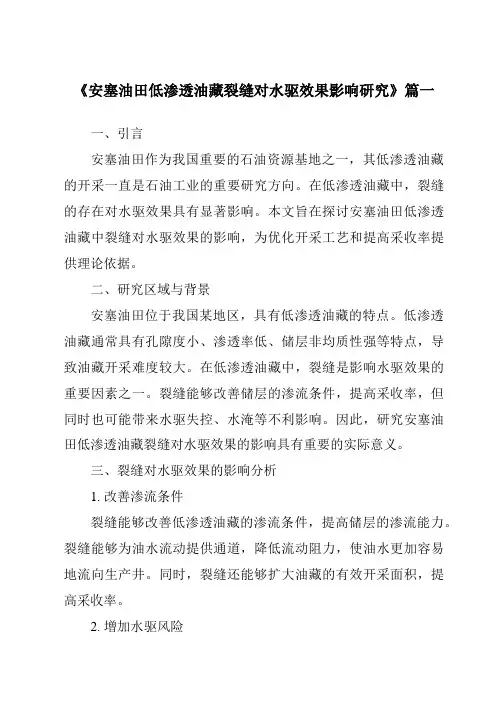 《安塞油田低渗透油藏裂缝对水驱效果影响研究》篇一

一、引言

安塞油田作为我国重要的石油资源基地之一，其低渗透油藏的开采一直是石油工业的重要研究方向。在低渗透油藏中，裂缝的存在对水驱效果具有显著影响。本文旨在探讨安塞油田低渗透油藏中裂缝对水驱效果的影响，为优化开采工艺和提高采收率提供理论依据。

二、研究区域与背景

安塞油田位于我国某地区，具有低渗透油藏的特点。低渗透油藏通常具有孔隙度小、渗透率低、储层非均质性强等特点，导致油藏开采难度较大。在低渗透油藏中，裂缝是影响水驱效果的重要因素之一。裂缝能够改善储层的渗流条件，提高采收率，但同时也可能带来水驱失控、水淹等不利影响。因此，研究安塞油田低渗透油藏裂缝对水驱效果的影响具有重要的实际意义。

三、裂缝对水驱效果的影响分析

1. 改善渗流条件

裂缝能够改善低渗透油藏的渗流条件，提高储层的渗流能力。裂缝能够为油水流动提供通道，降低流动阻力，使油水更加容易地流向生产井。同时，裂缝还能够扩大油藏的有效开采面积，提高采收率。

2. 增加水驱风险